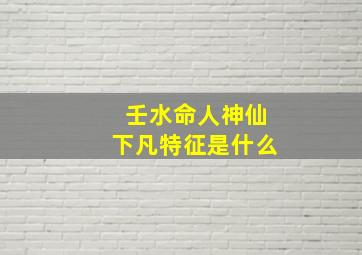 壬水命人神仙
下凡特征是什么